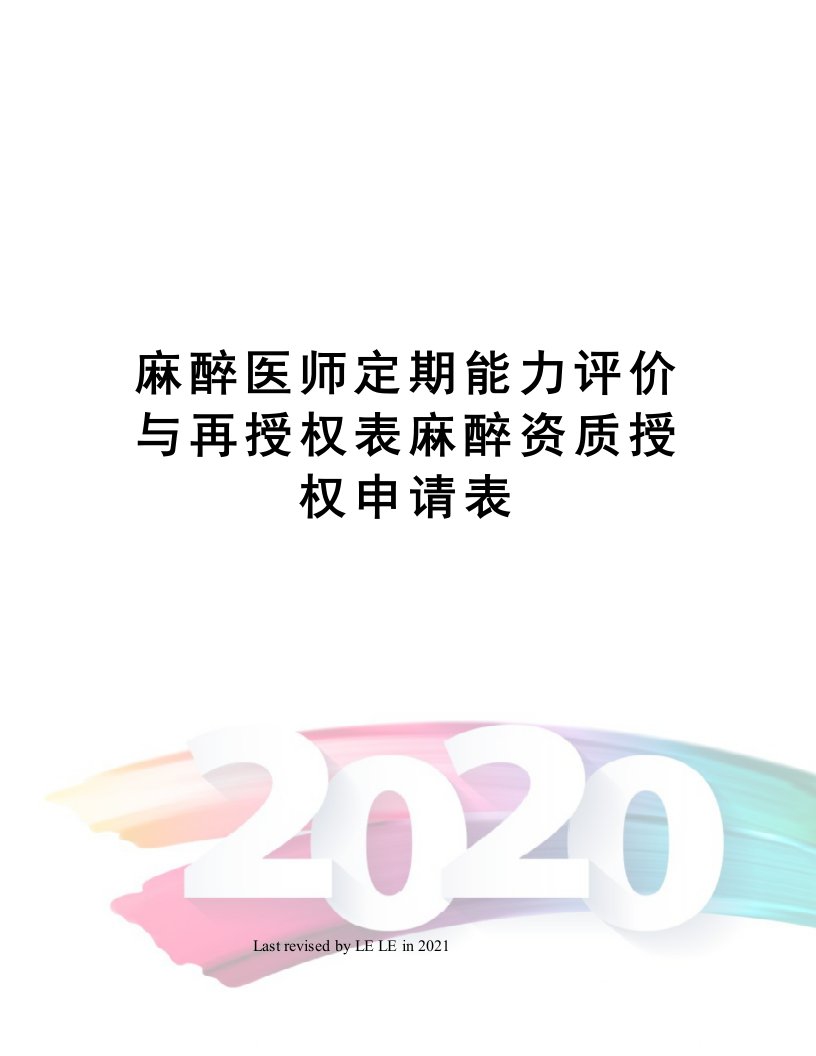 麻醉医师定期能力评价与再授权表麻醉资质授权申请表

2020

Last revised by LE LE in 2021